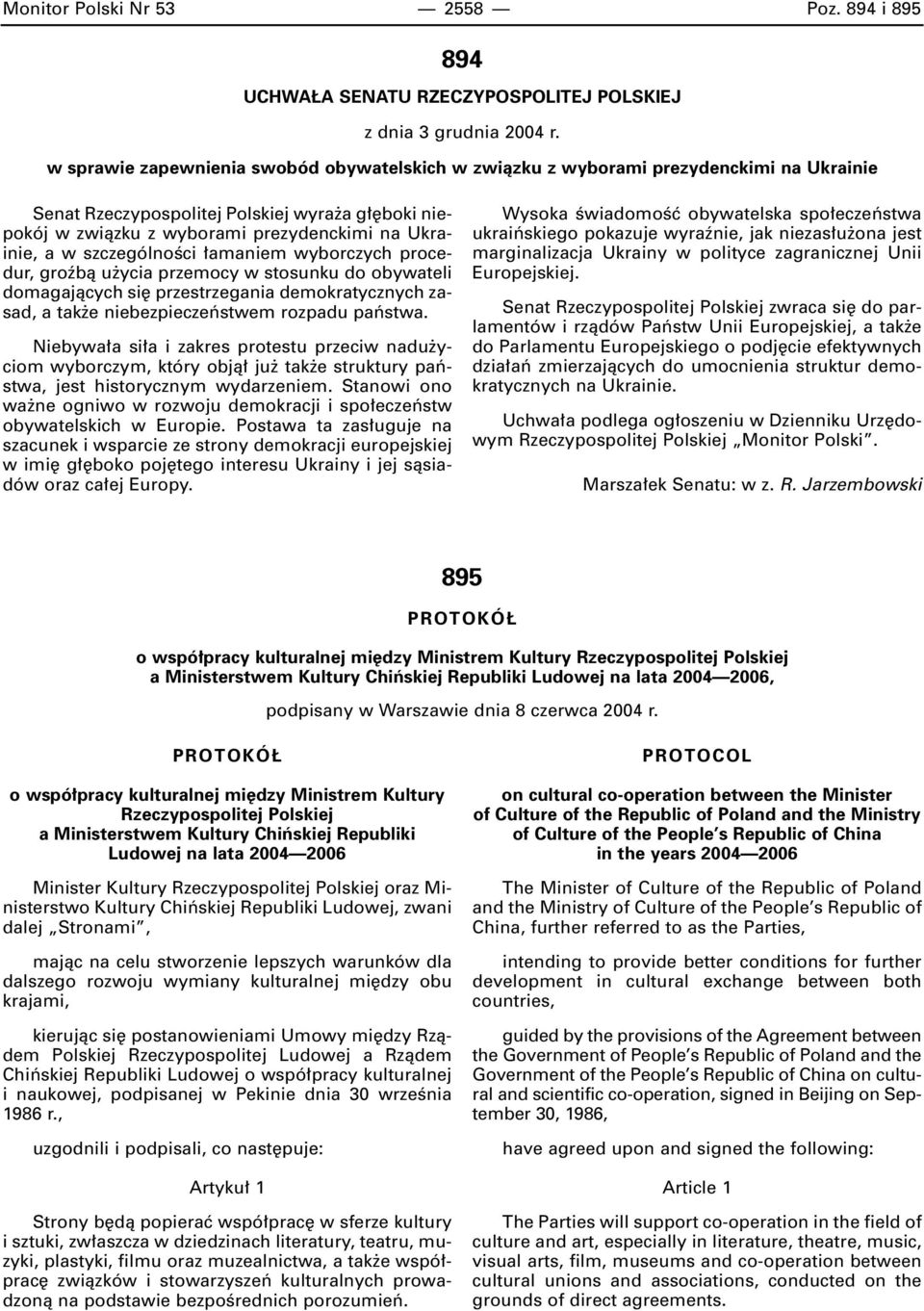 Monitor Polski Nr 53 — 2558 — Poz. 894 i 895

894

UCHWAŁA SENATU RZECZYPOSPOLITEJ POLSKIEJ

z dnia 3 grudnia 2004 r.

w sprawie zapewnienia swobód obywatelskich w związku z wyborami prezydenckimi na Ukrainie

Senat Rzeczypospolitej Polskiej wyraża głęboki niepokój w związku z wyborami prezydenckimi na Ukrainie, a w szczególności łamaniem wyborczych procedur, groźbą użycia przemocy w stosunku do obywateli domagających się przestrzegania demokratycznych zasad, a także niebezpieczeństwem rozpadu państwa.

Niebywała siła i zakres protestu przeciw nadużyciom wyborczym, który objął już także struktury państwa, jest historycznym wydarzeniem. Stanowi ono ważne ogniwo w rozwoju demokracji i społeczeństw obywatelskich w Europie. Postawa ta zasługuje na szacunek i wsparcie ze strony demokracji europejskiej w imię głęboko pojętego interesu Ukrainy i jej sąsiadów oraz całej Europy.

Wysoka świadomość obywatelska społeczeństwa ukraińskiego pokazuje wyraźnie, jak niezasłużona jest marginalizacja Ukrainy w polityce zagranicznej Unii Europejskiej.

Senat Rzeczypospolitej Polskiej zwraca się do parlamentów i rządów Państw Unii Europejskiej, a także do Parlamentu Europejskiego o podjęcie efektywnych działań zmierzających do umocnienia struktur demokratycznych na Ukrainie.

Uchwała podlega ogłoszeniu w Dzienniku Urzędowym Rzeczypospolitej Polskiej „Monitor Polski”.

Marszałek Senatu: w z. R. Jarzembowski

895

PROTOKÓŁ

o współpracy kulturalnej między Ministrem Kultury Rzeczypospolitej Polskiej a Ministerstwem Kultury Chińskiej Republiki Ludowej na lata 2004—2006,

podpisany w Warszawie dnia 8 czerwca 2004 r.

PROTOKÓŁ

o współpracy kulturalnej między Ministrem Kultury Rzeczypospolitej Polskiej a Ministerstwem Kultury Chińskiej Republiki Ludowej na lata 2004—2006

Minister Kultury Rzeczypospolitej Polskiej oraz Ministerstwo Kultury Chińskiej Republiki Ludowej, zwani dalej „Stronami”,

mając na celu stworzenie lepszych warunków dla dalszego rozwoju wymiany kulturalnej między obu krajami,

kierując się postanowieniami Umowy między Rządem Polskiej Rzeczypospolitej Ludowej a Rządem Chińskiej Republiki Ludowej o współpracy kulturalnej i naukowej, podpisanej w Pekinie dnia 30 września 1986 r.,

uzgodnili i podpisali, co następuje:

Artykuł 1

Strony będą popierać współpracę w sferze kultury i sztuki, zwłaszcza w dziedzinach literatury, teatru, muzyki, plastyki, filmu oraz muzealnictwa, a także współpracę związków i stowarzyszeń kulturalnych prowadzoną na podstawie bezpośrednich porozumień.

PROTOCOL

on cultural co-operation between the Minister of Culture of the Republic of Poland and the Ministry of Culture of the People’s Republic of China in the years 2004—2006

The Minister of Culture of the Republic of Poland and the Ministry of Culture of the People’s Republic of China, further referred to as the Parties,

intending to provide better conditions for further development in cultural exchange between both countries,

guided by the provisions of the Agreement between the Government of People’s Republic of Poland and the Government of the People’s Republic of China on cultural and scientific co-operation, signed in Beijing on September 30, 1986,

have agreed upon and signed the following:

Article 1

The Parties will support co-operation in the field of culture and art, especially in literature, theatre, music, visual arts, film, museums and co-operation between cultural unions and associations, conducted on the grounds of direct agreements.